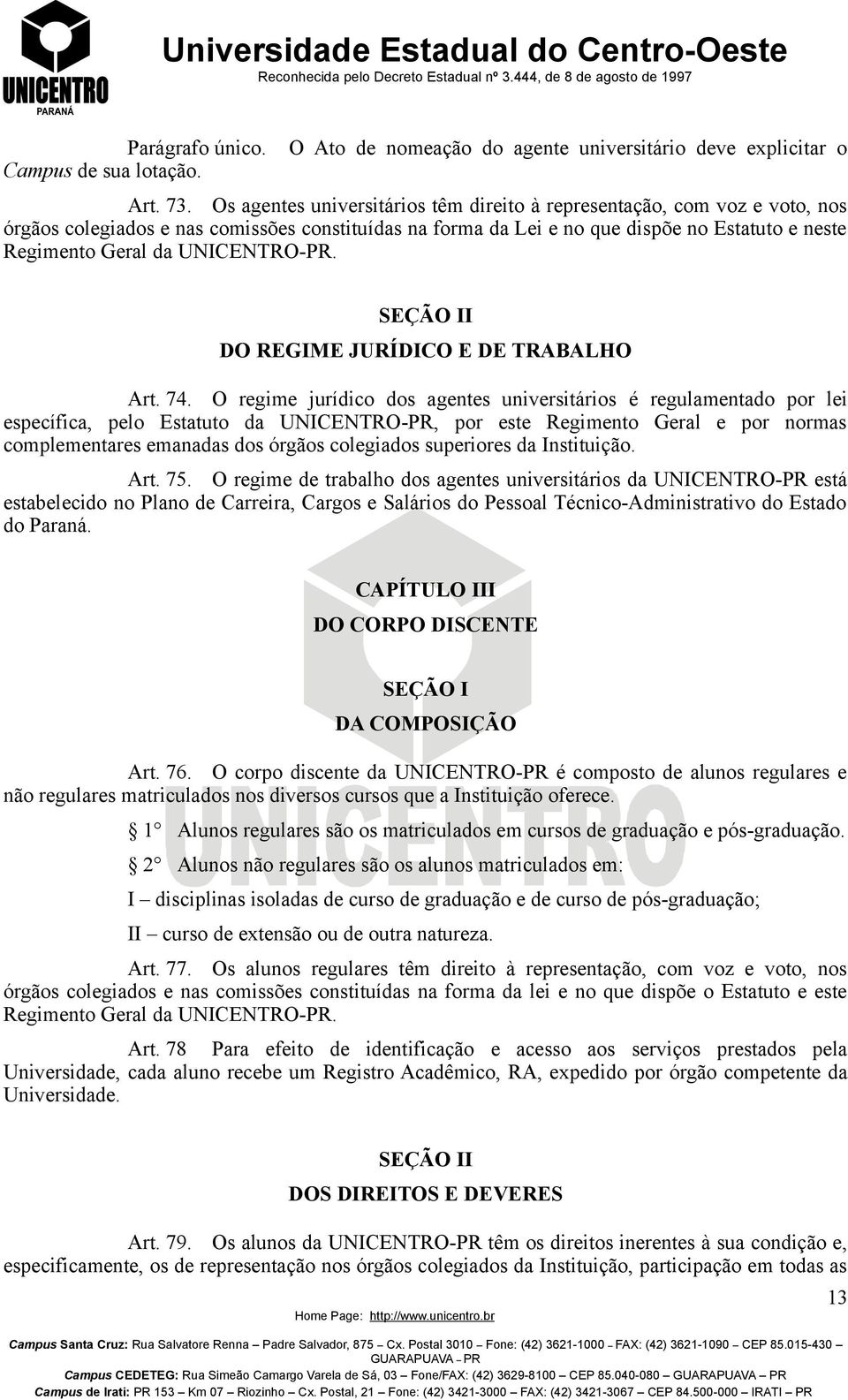 UNICENTRO
PARANÁ

Universidade Estadual do Centro-Oeste
Reconhecida pelo Decreto Estadual nº 3.444, de 8 de agosto de 1997

Parágrafo único. O Ato de nomeação do agente universitário deve explicitar o Campus de sua lotação.

Art. 73. Os agentes universitários têm direito à representação, com voz e voto, nos órgãos colegiados e nas comissões constituídas na forma da Lei e no que dispõe no Estatuto e neste Regimento Geral da UNICENTRO-PR.

SEÇÃO II
DO REGIME JURÍDICO E DE TRABALHO

Art. 74. O regime jurídico dos agentes universitários é regulamentado por lei específica, pelo Estatuto da UNICENTRO-PR, por este Regimento Geral e por normas complementares emanadas dos órgãos colegiados superiores da Instituição.

Art. 75. O regime de trabalho dos agentes universitários da UNICENTRO-PR está estabelecido no Plano de Carreira, Cargos e Salários do Pessoal Técnico-Administrativo do Estado do Paraná.

CAPÍTULO III
DO CORPO DISCENTE

SEÇÃO I
DA COMPOSIÇÃO

Art. 76. O corpo discente da UNICENTRO-PR é composto de alunos regulares e não regulares matriculados nos diversos cursos que a Instituição oferece.

§ 1° Alunos regulares são os matriculados em cursos de graduação e pós-graduação.

§ 2° Alunos não regulares são os alunos matriculados em:

I – disciplinas isoladas de curso de graduação e de curso de pós-graduação;

II – curso de extensão ou de outra natureza.

Art. 77. Os alunos regulares têm direito à representação, com voz e voto, nos órgãos colegiados e nas comissões constituídas na forma da lei e no que dispõe o Estatuto e este Regimento Geral da UNICENTRO-PR.

Art. 78 Para efeito de identificação e acesso aos serviços prestados pela Universidade, cada aluno recebe um Registro Acadêmico, RA, expedido por órgão competente da Universidade.

SEÇÃO II
DOS DIREITOS E DEVERES

Art. 79. Os alunos da UNICENTRO-PR têm os direitos inerentes à sua condição e, especificamente, os de representação nos órgãos colegiados da Instituição, participação em todas as

13

Home Page: http://www.unicentro.br
Campus Santa Cruz: Rua Salvatore Renna – Padre Salvador, 875 – Cx. Postal 3010 – Fone: (42) 3621-1000 – FAX: (42) 3621-1090 – CEP 85.015-430 – GUARAPUAVA – PR
Campus CEDETEG: Rua Simeão Camargo Varela de Sá, 03 – Fone/FAX: (42) 3629-8100 – CEP 85.040-080 – GUARAPUAVA – PR
Campus de Irati: PR 153 – Km 07 – Riozinho – Cx. Postal, 21 – Fone: (42) 3421-3000 – FAX: (42) 3421-3067 – CEP 84.500-000 – IRATI – PR